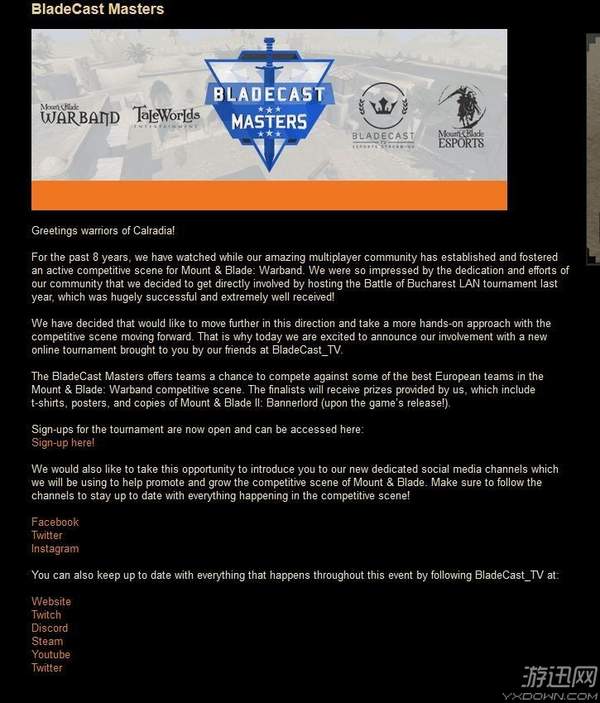 BladeCast Masters

Mount&Blade WARBAND TaleWorlds ENTERTAINMENT BLADECAST MASTERS BLADECAST TV ESPORTS STREAMING Mount&Blade ESPORTS

Greetings warriors of Calradia!

For the past 8 years, we have watched while our amazing multiplayer community has established and fostered an active competitive scene for Mount & Blade: Warband. We were so impressed by the dedication and efforts of our community that we decided to get directly involved by hosting the Battle of Bucharest LAN tournament last year, which was hugely successful and extremely well received!

We have decided that would like to move further in this direction and take a more hands-on approach with the competitive scene moving forward. That is why today we are excited to announce our involvement with a new online tournament brought to you by our friends at BladeCast_TV.

The BladeCast Masters offers teams a chance to compete against some of the best European teams in the Mount & Blade: Warband competitive scene. The finalists will receive prizes provided by us, which include t-shirts, posters, and copies of Mount & Blade II: Bannerlord (upon the game's release!).

Sign-ups for the tournament are now open and can be accessed here:
Sign-up here!

We would also like to take this opportunity to introduce you to our new dedicated social media channels which we will be using to help promote and grow the competitive scene of Mount & Blade. Make sure to follow the channels to stay up to date with everything happening in the competitive scene!

Facebook
Twitter
Instagram

You can also keep up to date with everything that happens throughout this event by following BladeCast_TV at:

Website
Twitch
Discord
Steam
Youtube
Twitter

游迅网 YXDOWN.COM